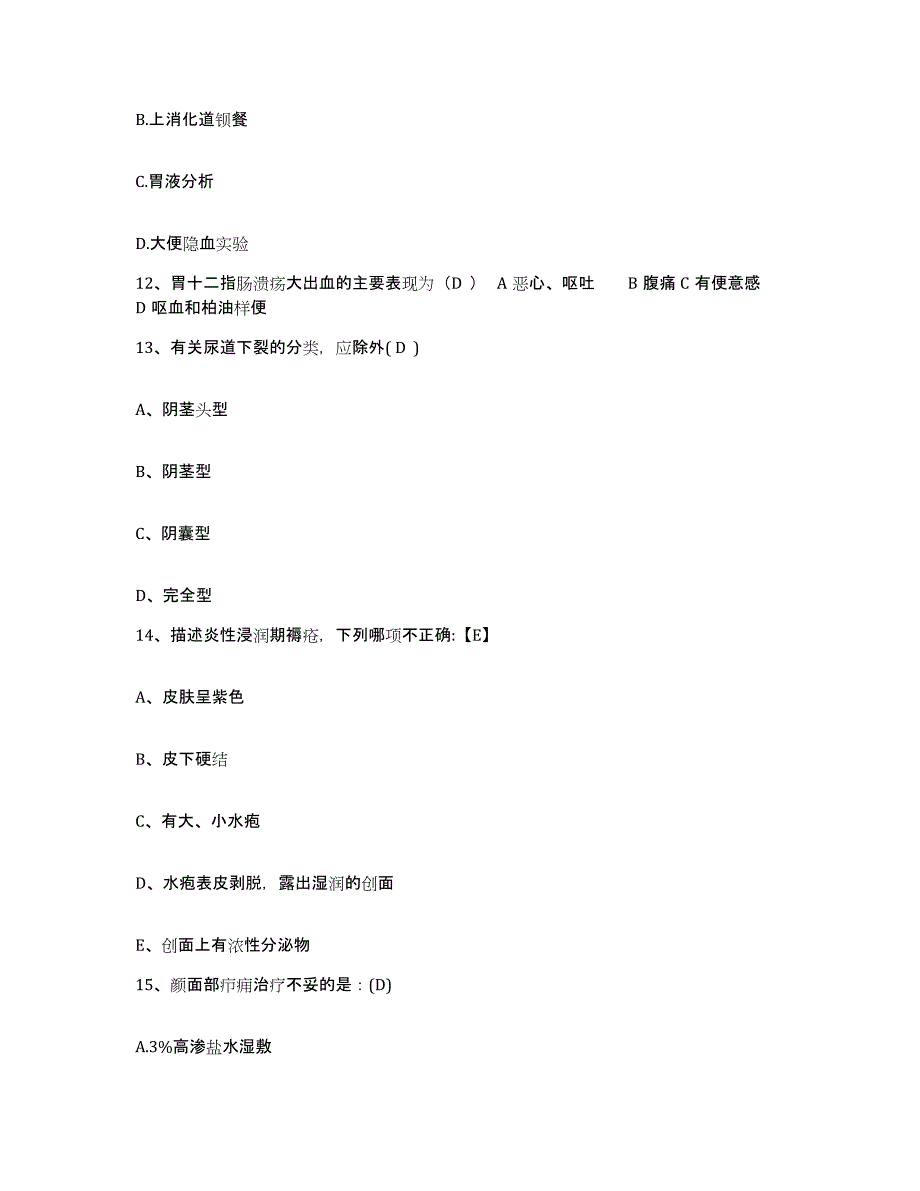 B.上消化道钡餐

C.胃液分析

D.大便隐血实验

12、胃十二指肠溃疡大出血的主要表现为（D ） A 恶心、呕吐 B 腹痛 C 有便意感 D 呕血和柏油样便

13、有关尿道下裂的分类，应除外( D )

A、阴茎头型

B、阴茎型

C、阴囊型

D、完全型

14、描述炎性浸润期褥疮，下列哪项不正确:【E】

A、皮肤呈紫色

B、皮下硬结

C、有大、小水疱

D、水疱表皮剥脱，露出湿润的创面

E、创面上有浓性分泌物

15、颜面部疖痈治疗不妥的是：(D)

A.3%高渗盐水湿敷